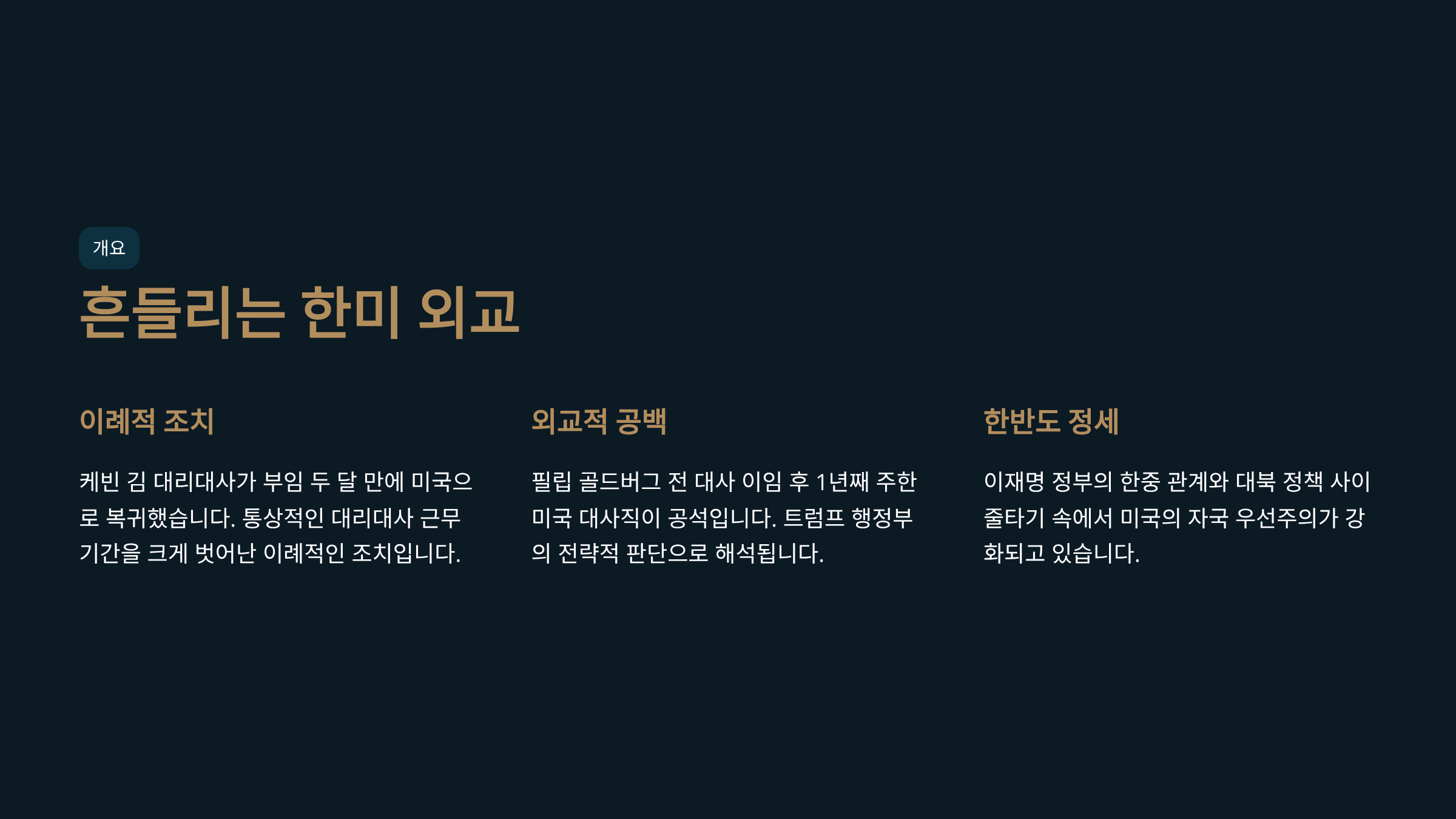 개요

흔들리는 한미 외교

이례적 조치

케빈 김 대리대사가 부임 두 달 만에 미국으로 복귀했습니다. 통상적인 대리대사 근무 기간을 크게 벗어난 이례적인 조치입니다.

외교적 공백

필립 골드버그 전 대사 이임 후 1년째 주한 미국 대사직이 공석입니다. 트럼프 행정부의 전략적 판단으로 해석됩니다.

한반도 정세

이재명 정부의 한중 관계와 대북 정책 사이 줄타기 속에서 미국의 자국 우선주의가 강화되고 있습니다.